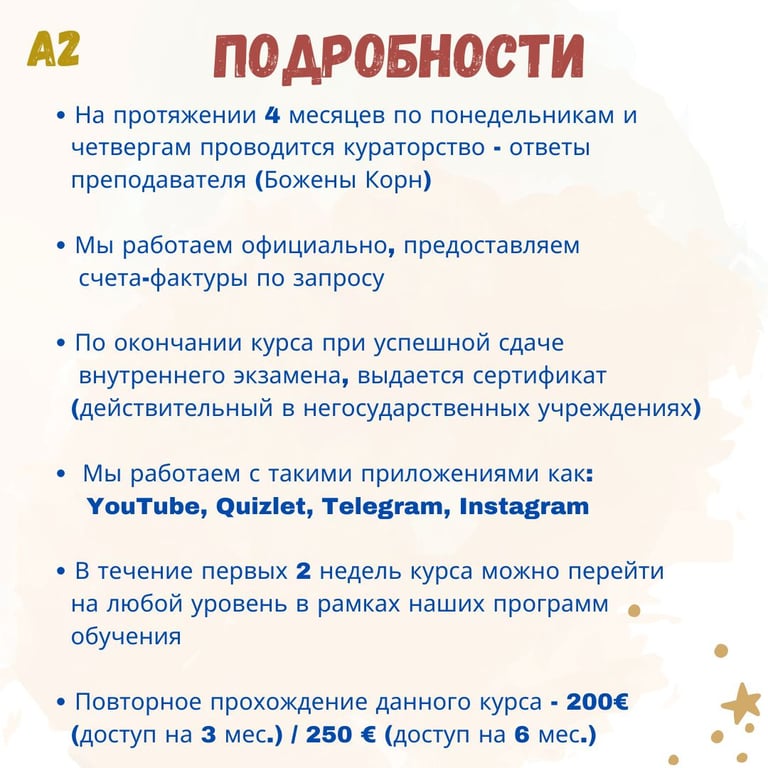 A2

ПОДРОБНОСТИ

• На протяжении 4 месяцев по понедельникам и четвергам проводится кураторство - ответы преподавателя (Божены Корн)

• Мы работаем официально, предоставляем счета-фактуры по запросу

• По окончании курса при успешной сдаче внутреннего экзамена, выдается сертификат (действительный в негосударственных учреждениях)

• Мы работаем с такими приложениями как: YouTube, Quizlet, Telegram, Instagram

• В течение первых 2 недель курса можно перейти на любой уровень в рамках наших программ обучения

• Повторное прохождение данного курса - 200€ (доступ на 3 мес.) / 250 € (доступ на 6 мес.)